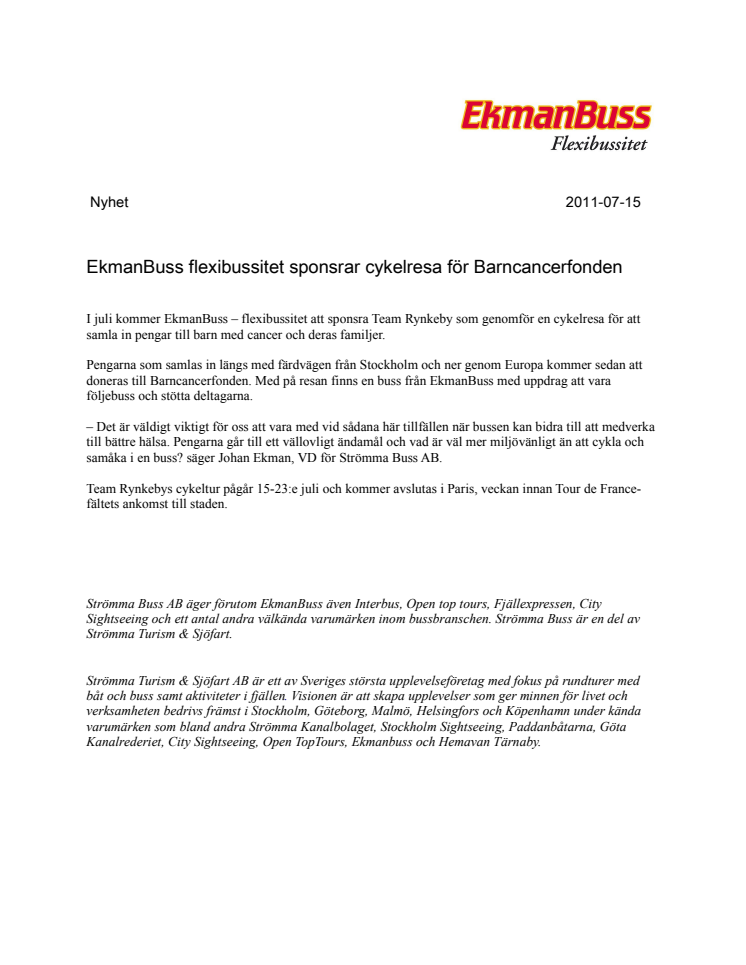 EkmanBuss
Flexibussitet

Nyhet

2011-07-15

EkmanBuss flexibussitet sponsrar cykelresa för Barncancerfonden

I juli kommer EkmanBuss – flexibussitet att sponsra Team Rynkeby som genomför en cykelresa för att samla in pengar till barn med cancer och deras familjer.

Pengarna som samlas in längs med färdvägen från Stockholm och ner genom Europa kommer sedan att doneras till Barncancerfonden. Med på resan finns en buss från EkmanBuss med uppdrag att vara följebuss och stötta deltagarna.

– Det är väldigt viktigt för oss att vara med vid sådana här tillfällen när bussen kan bidra till att medverka till bättre hälsa. Pengarna går till ett vällovligt ändamål och vad är väl mer miljövänligt än att cykla och samåka i en buss? säger Johan Ekman, VD för Strömma Buss AB.

Team Rynkebys cykeltur pågår 15-23:e juli och kommer avslutas i Paris, veckan innan Tour de France-fältets ankomst till staden.

Strömma Buss AB äger förutom EkmanBuss även Interbus, Open top tours, Fjällexpressen, City Sightseeing och ett antal andra välkända varumärken inom bussbranschen. Strömma Buss är en del av Strömma Turism & Sjöfart.

Strömma Turism & Sjöfart AB är ett av Sveriges största upplevelseföretag med fokus på rundturer med båt och buss samt aktiviteter i fjällen. Visionen är att skapa upplevelser som ger minnen för livet och verksamheten bedrivs främst i Stockholm, Göteborg, Malmö, Helsingfors och Köpenhamn under kända varumärken som bland andra Strömma Kanalbolaget, Stockholm Sightseeing, Paddanbåtarna, Göta Kanalrederiet, City Sightseeing, Open TopTours, Ekmanbuss och Hemavan Tärnaby.